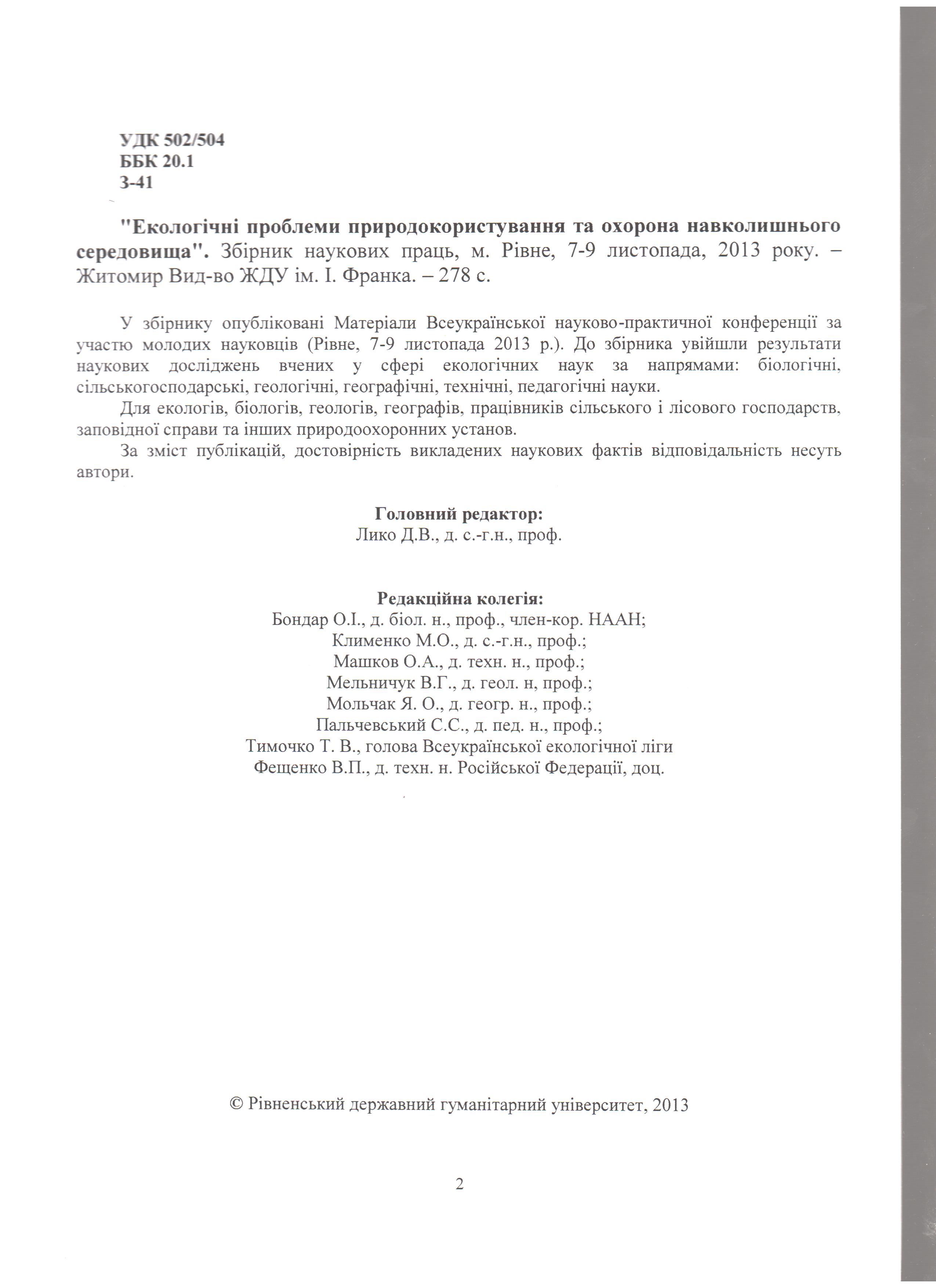 УДК 502/504
ББК 20.1
З-41

"Екологічні проблеми природокористування та охорона навколишнього середовища". Збірник наукових праць, м. Рівне, 7-9 листопада, 2013 року. – Житомир Вид-во ЖДУ ім. І. Франка. – 278 с.

У збірнику опубліковані Матеріали Всеукраїнської науково-практичної конференції за участю молодих науковців (Рівне, 7-9 листопада 2013 р.). До збірника увійшли результати наукових досліджень вчених у сфері екологічних наук за напрямами: біологічні, сільськогосподарські, геологічні, географічні, технічні, педагогічні науки.

Для екологів, біологів, геологів, географів, працівників сільського і лісового господарств, заповідної справи та інших природоохоронних установ.

За зміст публікацій, достовірність викладених наукових фактів відповідальність несуть автори.

Головний редактор:
Лико Д.В., д. с.-г.н., проф.

Редакційна колегія:
Бондар О.І., д. біол. н., проф., член-кор. НААН;
Клименко М.О., д. с.-г.н., проф.;
Машков О.А., д. техн. н., проф.;
Мельничук В.Г., д. геол. н, проф.;
Мольчак Я. О., д. геогр. н., проф.;
Пальчевський С.С., д. пед. н., проф.;
Тимочко Т. В., голова Всеукраїнської екологічної ліги
Фещенко В.П., д. техн. н. Російської Федерації, доц.

© Рівненський державний гуманітарний університет, 2013

2